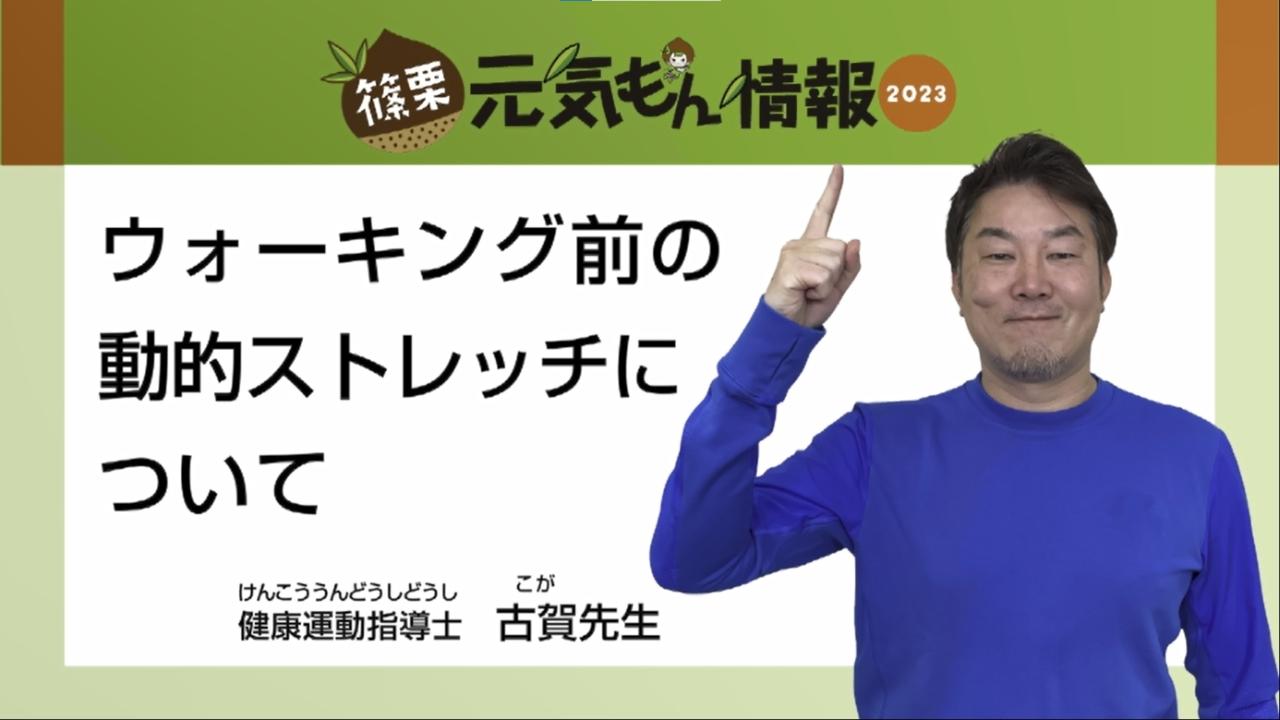 篠栗 元気もん情報 2023

ウォーキング前の動的ストレッチについて

けんこううんどうしどうし
健康運動指導士

こが
古賀先生